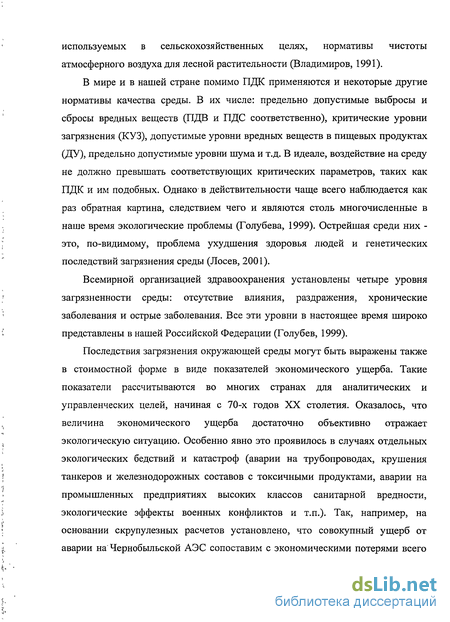 используемых в сельскохозяйственных целях, нормативы чистоты атмосферного воздуха для лесной растительности (Владимиров, 1991).

В мире и в нашей стране помимо ПДК применяются и некоторые другие нормативы качества среды. В их числе: предельно допустимые выбросы и сбросы вредных веществ (ПДВ и ПДС соответственно), критические уровни загрязнения (КУЗ), допустимые уровни вредных веществ в пищевых продуктах (ДУ), предельно допустимые уровни шума и т.д. В идеале, воздействие на среду не должно превышать соответствующих критических параметров, таких как ПДК и им подобных. Однако в действительности чаще всего наблюдается как раз обратная картина, следствием чего и являются столь многочисленные в наше время экологические проблемы (Голубева, 1999). Острейшая среди них - это, по-видимому, проблема ухудшения здоровья людей и генетических последствий загрязнения среды (Лосев, 2001).

Всемирной организацией здравоохранения установлены четыре уровня загрязненности среды: отсутствие влияния, раздражения, хронические заболевания и острые заболевания. Все эти уровни в настоящее время широко представлены в нашей Российской Федерации (Голубев, 1999).

Последствия загрязнения окружающей среды могут быть выражены также в стоимостной форме в виде показателей экономического ущерба. Такие показатели рассчитываются во многих странах для аналитических и управленческих целей, начиная с 70-х годов XX столетия. Оказалось, что величина экономического ущерба достаточно объективно отражает экологическую ситуацию. Особенно явно это проявилось в случаях отдельных экологических бедствий и катастроф (аварии на трубопроводах, крушения танкеров и железнодорожных составов с токсичными продуктами, аварии на промышленных предприятиях высоких классов санитарной вредности, экологические эффекты военных конфликтов и т.п.). Так, например, на основании скрупулезных расчетов установлено, что совокупный ущерб от аварии на Чернобыльской АЭС сопоставим с экономическими потерями всего

dsLib.net
библиотека диссертаций